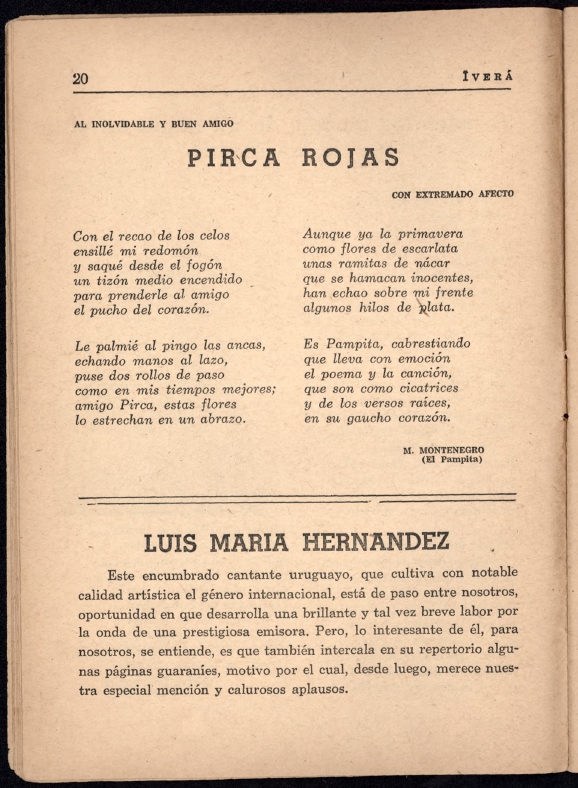 20 IVERÁ

AL INOLVIDABLE Y BUEN AMIGO

PIRCA ROJAS

CON EXTREMADO AFECTO

Con el recao de los celos
ensillé mi redomón
y saqué desde el fogón
un tizón medio encendido
para prenderle al amigo
el pucho del corazón.

Le palmié al pingo las ancas,
echando manos al lazo,
puse dos rollos de paso
como en mis tiempos mejores;
amigo Pirca, estas flores
lo estrechan en un abrazo.

Aunque ya la primavera
como flores de escarlata
unas ramitas de nácar
que se hamacan inocentes,
han echao sobre mi frente
algunos hilos de plata.

Es Pampita, cabrestiando
que lleva con emoción
el poema y la canción,
que son como cicatrices
y de los versos raíces,
en su gaucho corazón.

M. MONTENEGRO
(El Pampita)

LUIS MARIA HERNANDEZ

Este encumbrado cantante uruguayo, que cultiva con notable calidad artística el género internacional, está de paso entre nosotros, oportunidad en que desarrolla una brillante y tal vez breve labor por la onda de una prestigiosa emisora. Pero, lo interesante de él, para nosotros, se entiende, es que también intercala en su repertorio algunas páginas guaraníes, motivo por el cual, desde luego, merece nuestra especial mención y calurosos aplausos.